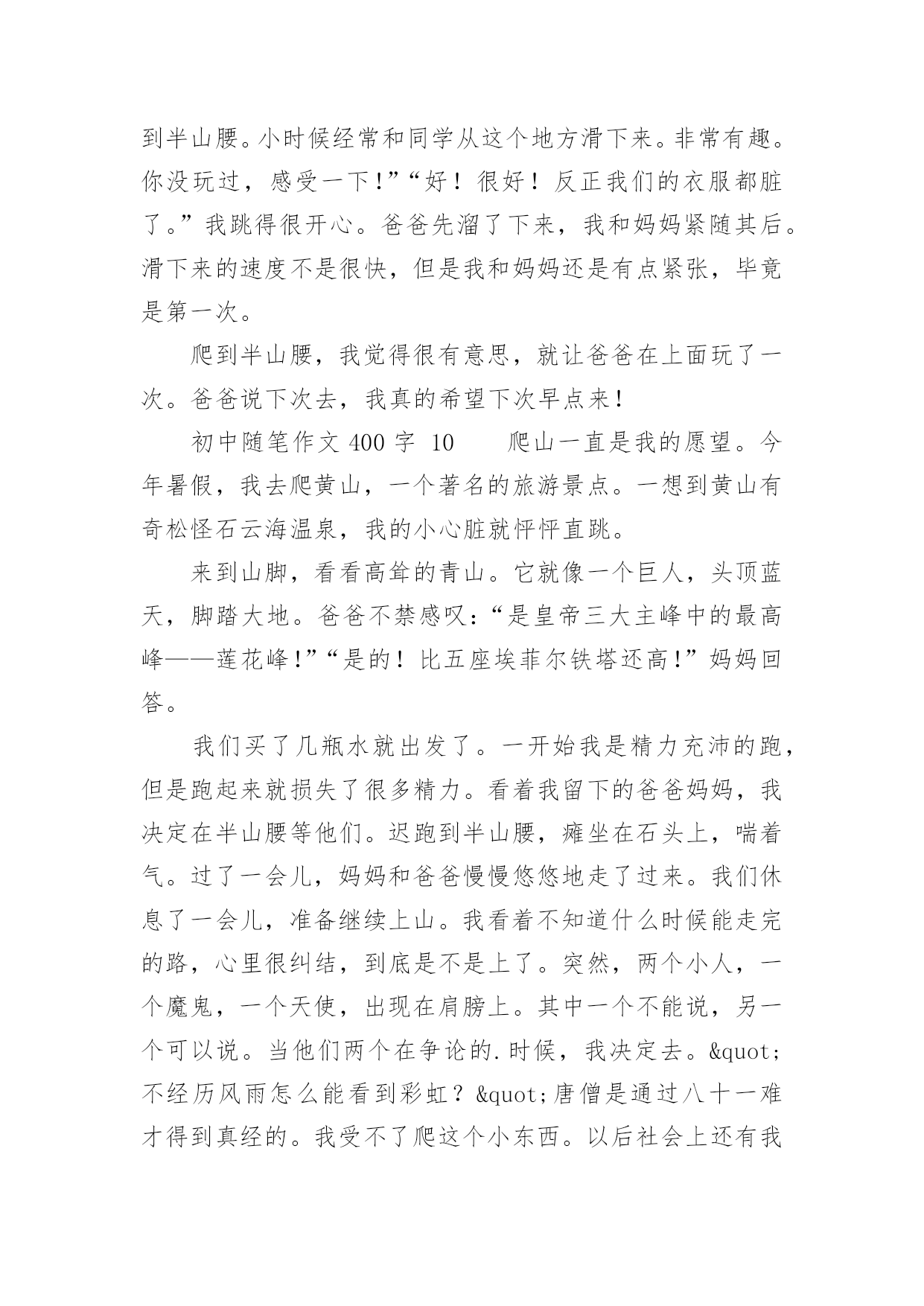 到半山腰。小时候经常和同学从这个地方滑下来。非常有趣。你没玩过，感受一下！”“好！很好！反正我们的衣服都脏了。”我跳得很开心。爸爸先溜了下来，我和妈妈紧随其后。滑下来的速度不是很快，但是我和妈妈还是有点紧张，毕竟是第一次。

爬到半山腰，我觉得很有意思，就让爸爸在上面玩了一次。爸爸说下次去，我真的希望下次早点来！

初中随笔作文 400 字 10　　爬山一直是我的愿望。今年暑假，我去爬黄山，一个著名的旅游景点。一想到黄山有奇松怪石云海温泉，我的小心脏就怦怦直跳。

来到山脚，看看高耸的青山。它就像一个巨人，头顶蓝天，脚踏大地。爸爸不禁感叹：“是皇帝三大主峰中的最高峰——莲花峰！”“是的！比五座埃菲尔铁塔还高！”妈妈回答。

我们买了几瓶水就出发了。一开始我是精力充沛的跑，但是跑起来就损失了很多精力。看着我留下的爸爸妈妈，我决定在半山腰等他们。迟跑到半山腰，瘫坐在石头上，喘着气。过了一会儿，妈妈和爸爸慢慢悠悠地走了过来。我们休息了一会儿，准备继续上山。我看着不知道什么时候能走完的路，心里很纠结，到底是不是上了。突然，两个小人，一个魔鬼，一个天使，出现在肩膀上。其中一个不能说，另一个可以说。当他们两个在争论的.时候，我决定去。&quot;不经历风雨怎么能看到彩虹？&quot;唐僧是通过八十一难才得到真经的。我受不了爬这个小东西。以后社会上还有我